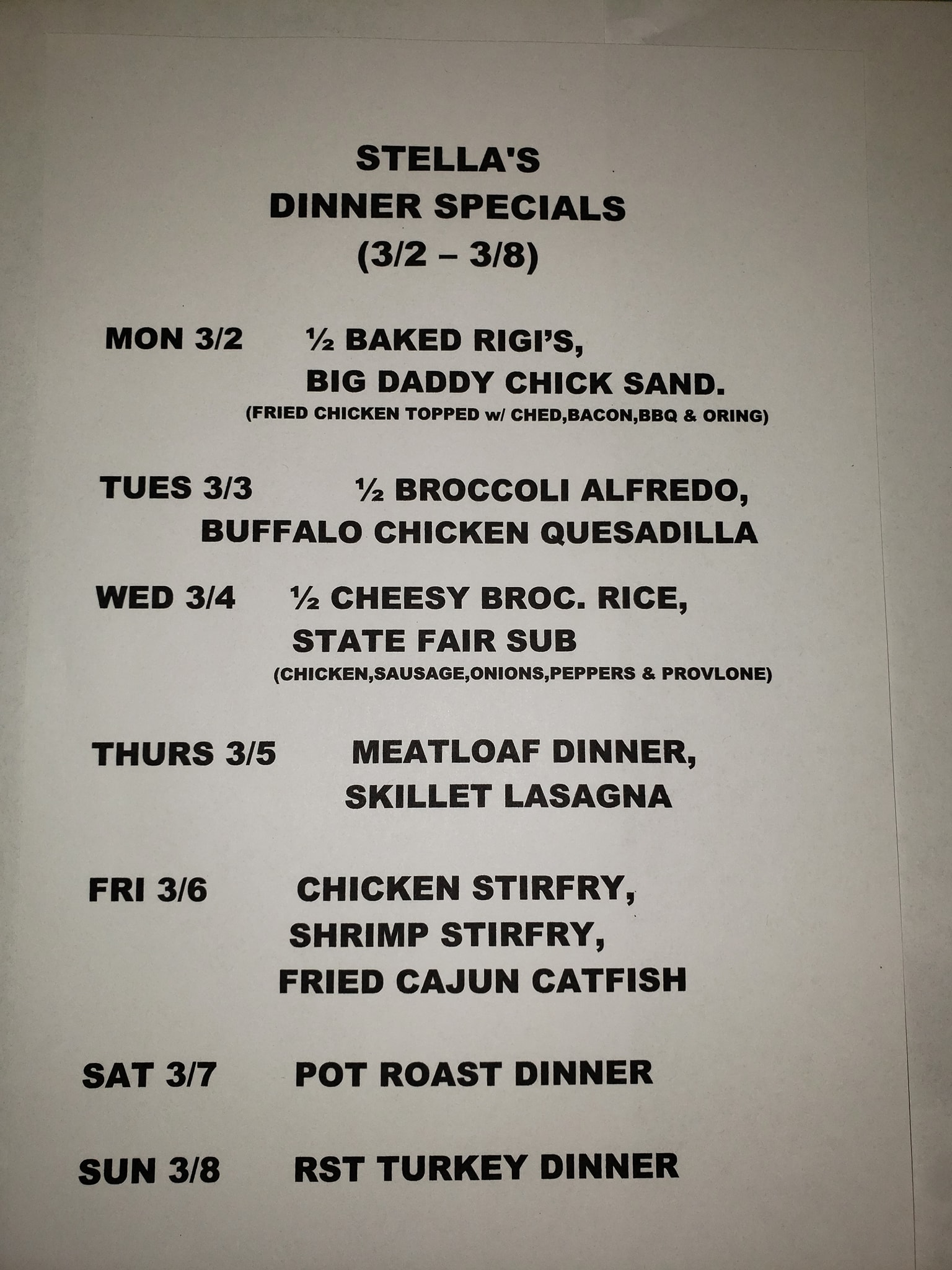 STELLA'S
DINNER SPECIALS
(3/2 – 3/8)

MON 3/2 ½ BAKED RIGI'S,
BIG DADDY CHICK SAND.
(FRIED CHICKEN TOPPED w/ CHED,BACON,BBQ & ORING)

TUES 3/3 ½ BROCCOLI ALFREDO,
BUFFALO CHICKEN QUESADILLA

WED 3/4 ½ CHEESY BROC. RICE,
STATE FAIR SUB
(CHICKEN,SAUSAGE,ONIONS,PEPPERS & PROVLONE)

THURS 3/5 MEATLOAF DINNER,
SKILLET LASAGNA

FRI 3/6 CHICKEN STIRFRY,
SHRIMP STIRFRY,
FRIED CAJUN CATFISH

SAT 3/7 POT ROAST DINNER

SUN 3/8 RST TURKEY DINNER